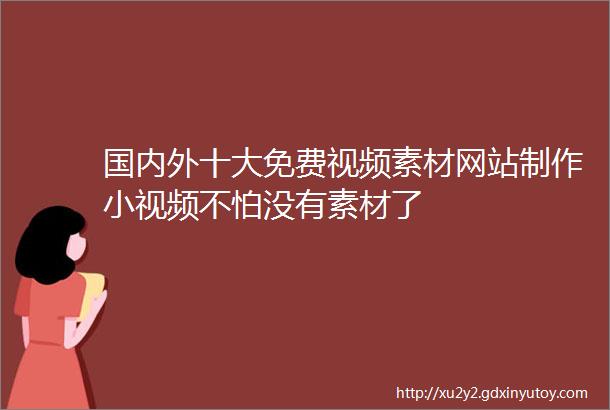 国内外十大免费视频素材网站制作小视频不怕没有素材了

http://xu2y2.gdxinyutoy.com